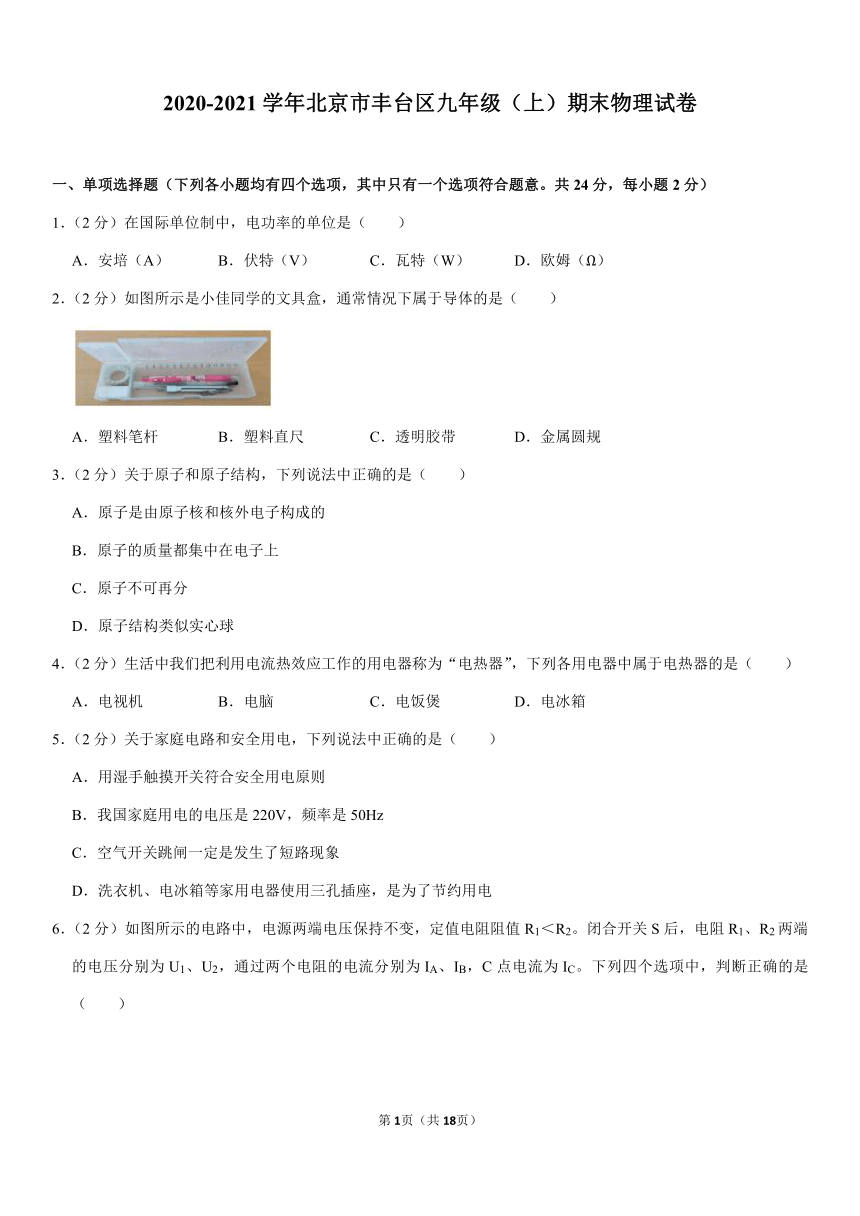 2020-2021 学年北京市丰台区九年级（上）期末物理试卷

一、单项选择题（下列各小题均有四个选项，其中只有一个选项符合题意。共 24 分，每小题 2 分）

1.（2 分）在国际单位制中，电功率的单位是（　　）

A．安培（A）　B．伏特（V）　C．瓦特（W）　D．欧姆（Ω）

2.（2 分）如图所示是小佳同学的文具盒，通常情况下属于导体的是（　　）

A．塑料笔杆　B．塑料直尺　C．透明胶带　D．金属圆规

3.（2 分）关于原子和原子结构，下列说法中正确的是（　　）

A．原子是由原子核和核外电子构成的

B．原子的质量都集中在电子上

C．原子不可再分

D．原子结构类似实心球

4.（2 分）生活中我们把利用电流热效应工作的用电器称为“电热器”，下列各用电器中属于电热器的是（　　）

A．电视机　B．电脑　C．电饭煲　D．电冰箱

5.（2 分）关于家庭电路和安全用电，下列说法中正确的是（　　）

A．用湿手触摸开关符合安全用电原则

B．我国家庭用电的电压是 220V，频率是 50Hz

C．空气开关跳闸一定是发生了短路现象

D．洗衣机、电冰箱等家用电器使用三孔插座，是为了节约用电

6.（2 分）如图所示的电路中，电源两端电压保持不变，定值电阻阻值 $R_1<R_2$。闭合开关 S 后，电阻 $R_1$、$R_2$ 两端的电压分别为 $U_1$、$U_2$，通过两个电阻的电流分别为 $I_A$、$I_B$，C 点电流为 $I_C$。下列四个选项中，判断正确的是（　　）

第 1 页（共 18 页）